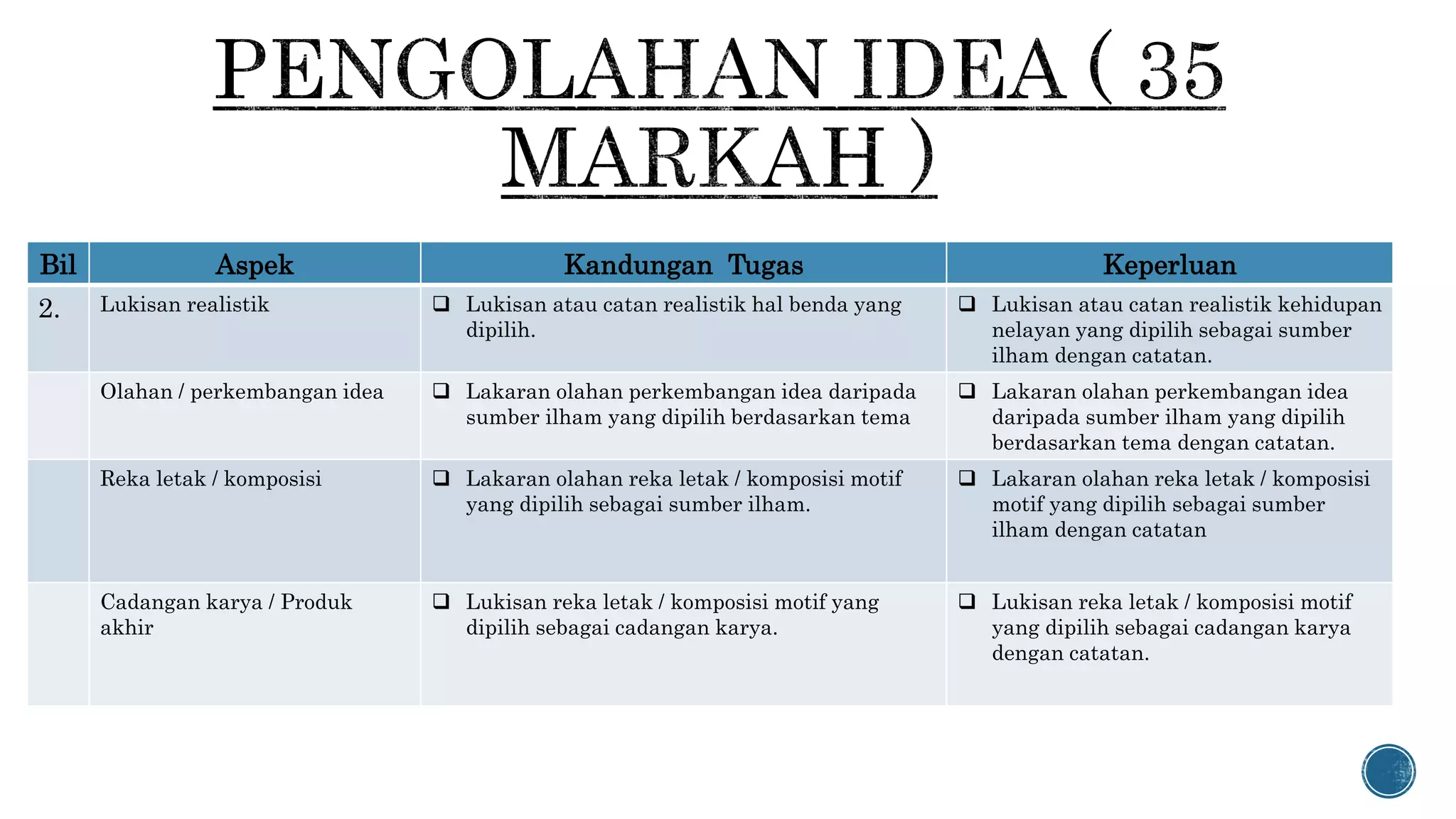 PENGOLAHAN IDEA ( 35 MARKAH )

| Bil | Aspek | Kandungan Tugas | Keperluan |
|---|---|---|---|
| 2. | Lukisan realistik | ❑ Lukisan atau catan realistik hal benda yang dipilih. | ❑ Lukisan atau catan realistik kehidupan nelayan yang dipilih sebagai sumber ilham dengan catatan. |
| | Olahan / perkembangan idea | ❑ Lakaran olahan perkembangan idea daripada sumber ilham yang dipilih berdasarkan tema | ❑ Lakaran olahan perkembangan idea daripada sumber ilham yang dipilih berdasarkan tema dengan catatan. |
| | Reka letak / komposisi | ❑ Lakaran olahan reka letak / komposisi motif yang dipilih sebagai sumber ilham. | ❑ Lakaran olahan reka letak / komposisi motif yang dipilih sebagai sumber ilham dengan catatan |
| | Cadangan karya / Produk akhir | ❑ Lukisan reka letak / komposisi motif yang dipilih sebagai cadangan karya. | ❑ Lukisan reka letak / komposisi motif yang dipilih sebagai cadangan karya dengan catatan. |